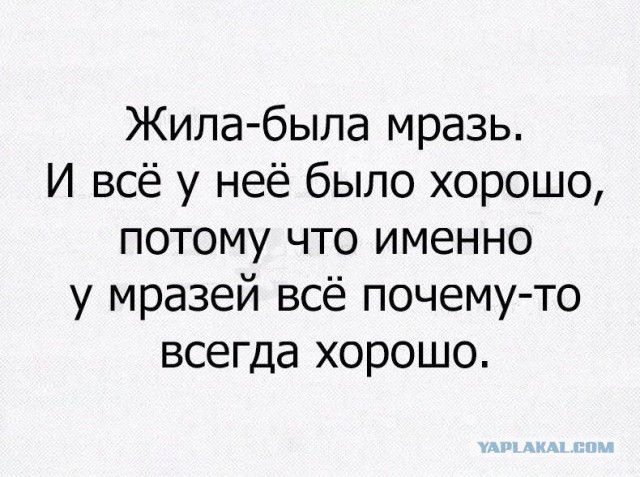 Жила-была мразь.
И всё у неё было хорошо, потому что именно у мразей всё почему-то всегда хорошо.

YAPLAKAL.COM